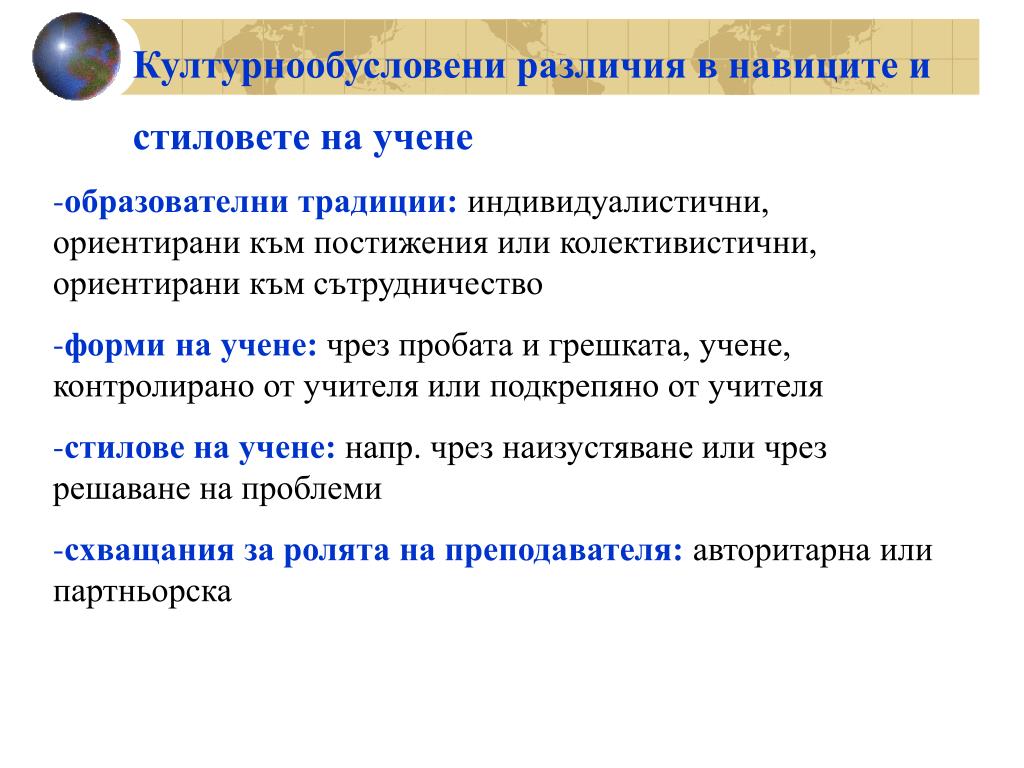 Културнообусловени различия в навиците и стиловете на учене

-образователни традиции: индивидуалистични, ориентирани към постижения или колективистични, ориентирани към сътрудничество

-форми на учене: чрез пробата и грешката, учене, контролирано от учителя или подкрепяно от учителя

-стилове на учене: напр. чрез наизустяване или чрез решаване на проблеми

-схващания за ролята на преподавателя: авторитарна или партньорска